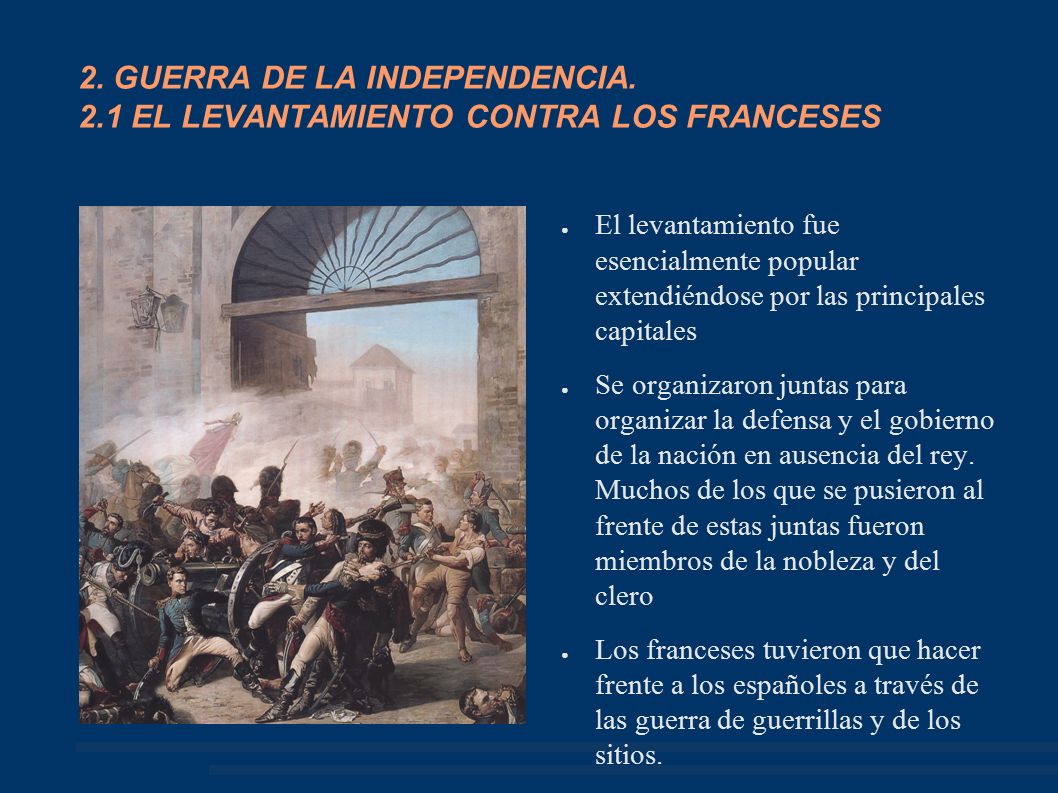 2. GUERRA DE LA INDEPENDENCIA.
2.1 EL LEVANTAMIENTO CONTRA LOS FRANCESES

● El levantamiento fue esencialmente popular extendiéndose por las principales capitales

● Se organizaron juntas para organizar la defensa y el gobierno de la nación en ausencia del rey. Muchos de los que se pusieron al frente de estas juntas fueron miembros de la nobleza y del clero

● Los franceses tuvieron que hacer frente a los españoles a través de las guerra de guerrillas y de los sitios.